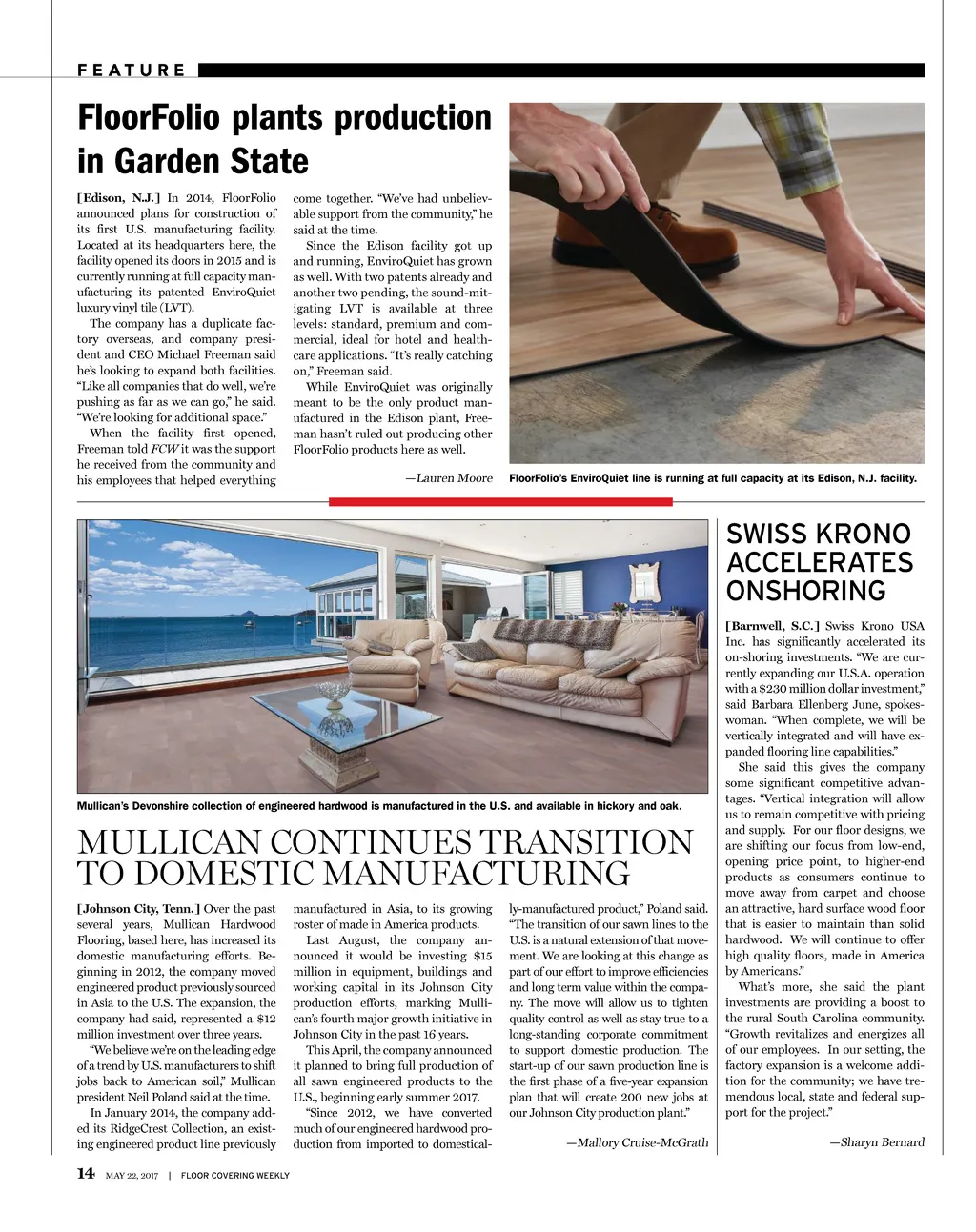 FEATURE

FloorFolio plants production in Garden State

[Edison, N.J.] In 2014, FloorFolio announced plans for construction of its first U.S. manufacturing facility. Located at its headquarters here, the facility opened its doors in 2015 and is currently running at full capacity manufacturing its patented EnviroQuiet luxury vinyl tile (LVT).

The company has a duplicate factory overseas, and company president and CEO Michael Freeman said he's looking to expand both facilities. "Like all companies that do well, we're pushing as far as we can go," he said. "We're looking for additional space."

When the facility first opened, Freeman told FCW it was the support he received from the community and his employees that helped everything come together. "We've had unbelievable support from the community," he said at the time.

Since the Edison facility got up and running, EnviroQuiet has grown as well. With two patents already and another two pending, the sound-mitigating LVT is available at three levels: standard, premium and commercial, ideal for hotel and healthcare applications. "It's really catching on," Freeman said.

While EnviroQuiet was originally meant to be the only product manufactured in the Edison plant, Freeman hasn't ruled out producing other FloorFolio products here as well.

—Lauren Moore

FloorFolio's EnviroQuiet line is running at full capacity at its Edison, N.J. facility.

Mullican's Devonshire collection of engineered hardwood is manufactured in the U.S. and available in hickory and oak.

MULLICAN CONTINUES TRANSITION TO DOMESTIC MANUFACTURING

[Johnson City, Tenn.] Over the past several years, Mullican Hardwood Flooring, based here, has increased its domestic manufacturing efforts. Beginning in 2012, the company moved engineered product previously sourced in Asia to the U.S. The expansion, the company had said, represented a $12 million investment over three years.

"We believe we're on the leading edge of a trend by U.S. manufacturers to shift jobs back to American soil," Mullican president Neil Poland said at the time.

In January 2014, the company added its RidgeCrest Collection, an existing engineered product line previously manufactured in Asia, to its growing roster of made in America products.

Last August, the company announced it would be investing $15 million in equipment, buildings and working capital in its Johnson City production efforts, marking Mullican's fourth major growth initiative in Johnson City in the past 16 years.

This April, the company announced it planned to bring full production of all sawn engineered products to the U.S., beginning early summer 2017.

"Since 2012, we have converted much of our engineered hardwood production from imported to domestically-manufactured product," Poland said. "The transition of our sawn lines to the U.S. is a natural extension of that movement. We are looking at this change as part of our effort to improve efficiencies and long term value within the company. The move will allow us to tighten quality control as well as stay true to a long-standing corporate commitment to support domestic production. The start-up of our sawn production line is the first phase of a five-year expansion plan that will create 200 new jobs at our Johnson City production plant."

—Mallory Cruise-McGrath

SWISS KRONO ACCELERATES ONSHORING

[Barnwell, S.C.] Swiss Krono USA Inc. has significantly accelerated its on-shoring investments. "We are currently expanding our U.S.A. operation with a $230 million dollar investment," said Barbara Ellenberg June, spokeswoman. "When complete, we will be vertically integrated and will have expanded flooring line capabilities."

She said this gives the company some significant competitive advantages. "Vertical integration will allow us to remain competitive with pricing and supply. For our floor designs, we are shifting our focus from low-end, opening price point, to higher-end products as consumers continue to move away from carpet and choose an attractive, hard surface wood floor that is easier to maintain than solid hardwood. We will continue to offer high quality floors, made in America by Americans."

What's more, she said the plant investments are providing a boost to the rural South Carolina community. "Growth revitalizes and energizes all of our employees. In our setting, the factory expansion is a welcome addition for the community; we have tremendous local, state and federal support for the project."

—Sharyn Bernard

14 MAY 22, 2017 | FLOOR COVERING WEEKLY